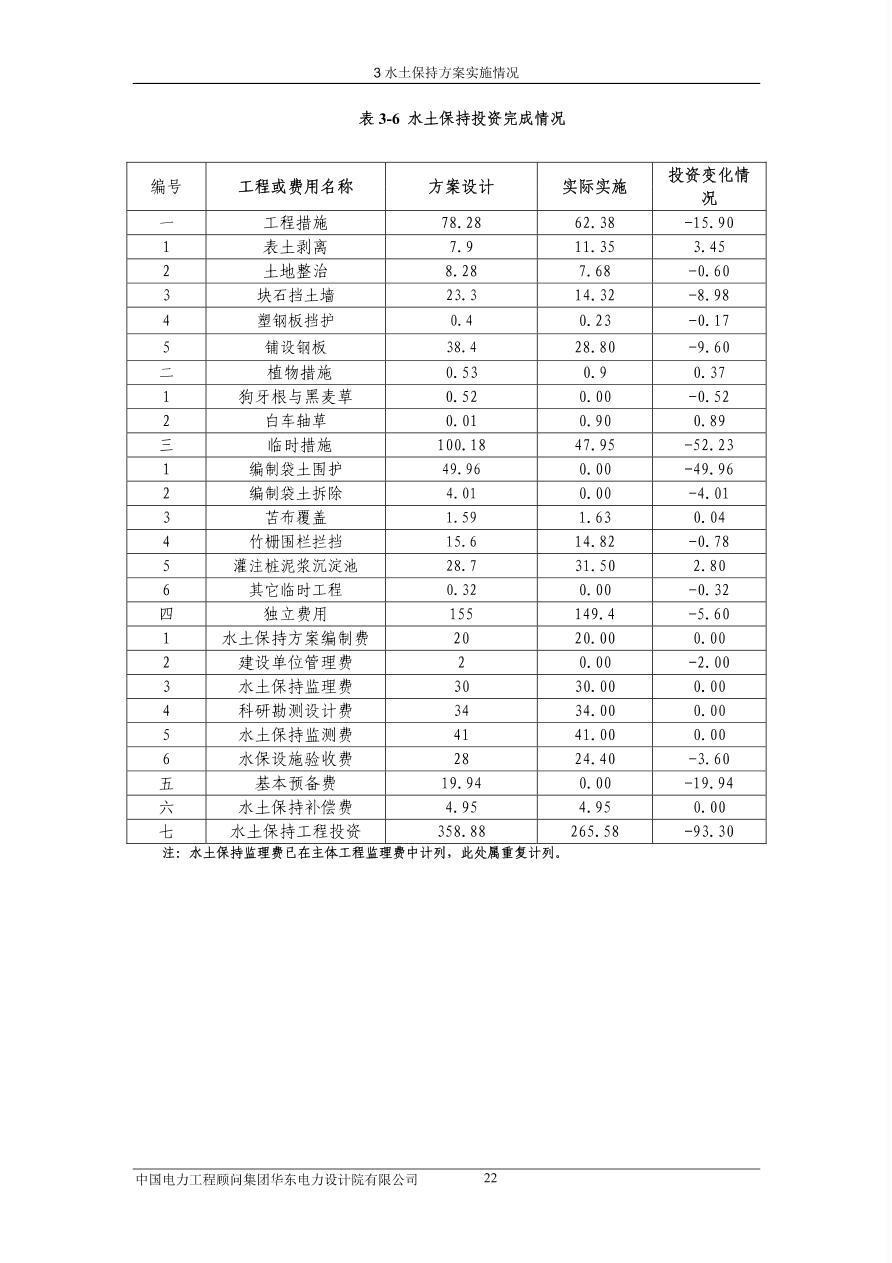 3水土保持方案实施情况

表3-6 水土保持投资完成情况

| 编号 | 工程或费用名称 | 方案设计 | 实际实施 | 投资变化情况 |
|---|---|---|---|---|
| 一 | 工程措施 | 78.28 | 62.38 | -15.90 |
| 1 | 表土剥离 | 7.9 | 11.35 | 3.45 |
| 2 | 土地整治 | 8.28 | 7.68 | -0.60 |
| 3 | 块石挡土墙 | 23.3 | 14.32 | -8.98 |
| 4 | 塑钢板挡护 | 0.4 | 0.23 | -0.17 |
| 5 | 铺设钢板 | 38.4 | 28.80 | -9.60 |
| 二 | 植物措施 | 0.53 | 0.9 | 0.37 |
| 1 | 狗牙根与黑麦草 | 0.52 | 0.00 | -0.52 |
| 2 | 白车轴草 | 0.01 | 0.90 | 0.89 |
| 三 | 临时措施 | 100.18 | 47.95 | -52.23 |
| 1 | 编制袋土围护 | 49.96 | 0.00 | -49.96 |
| 2 | 编制袋土拆除 | 4.01 | 0.00 | -4.01 |
| 3 | 苫布覆盖 | 1.59 | 1.63 | 0.04 |
| 4 | 竹栅围栏拦挡 | 15.6 | 14.82 | -0.78 |
| 5 | 灌注桩泥浆沉淀池 | 28.7 | 31.50 | 2.80 |
| 6 | 其它临时工程 | 0.32 | 0.00 | -0.32 |
| 四 | 独立费用 | 155 | 149.4 | -5.60 |
| 1 | 水土保持方案编制费 | 20 | 20.00 | 0.00 |
| 2 | 建设单位管理费 | 2 | 0.00 | -2.00 |
| 3 | 水土保持监理费 | 30 | 30.00 | 0.00 |
| 4 | 科研勘测设计费 | 34 | 34.00 | 0.00 |
| 5 | 水土保持监测费 | 41 | 41.00 | 0.00 |
| 6 | 水保设施验收费 | 28 | 24.40 | -3.60 |
| 五 | 基本预备费 | 19.94 | 0.00 | -19.94 |
| 六 | 水土保持补偿费 | 4.95 | 4.95 | 0.00 |
| 七 | 水土保持工程投资 | 358.88 | 265.58 | -93.30 |

注：水土保持监理费已在主体工程监理费中计列，此处属重复计列。

中国电力工程顾问集团华东电力设计院有限公司 22